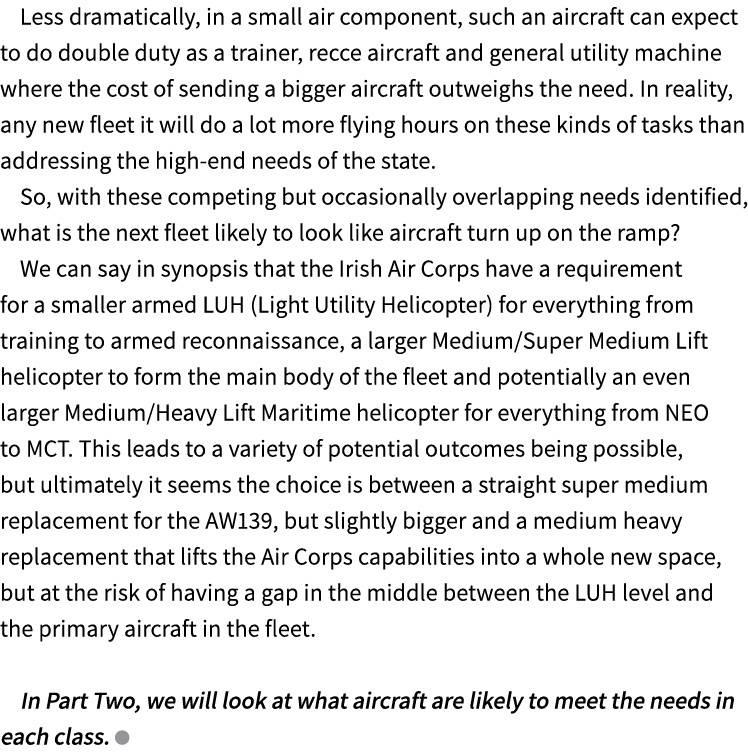 Less dramatically, in a small air component, such an aircraft can expect to do double duty as a trainer, recce aircraft and general utility machine where the cost of sending a bigger aircraft outweighs the need. In reality, any new fleet it will do a lot more flying hours on these kinds of tasks than addressing the high-end needs of the state.

So, with these competing but occasionally overlapping needs identified, what is the next fleet likely to look like aircraft turn up on the ramp?

We can say in synopsis that the Irish Air Corps have a requirement for a smaller armed LUH (Light Utility Helicopter) for everything from training to armed reconnaissance, a larger Medium/Super Medium Lift helicopter to form the main body of the fleet and potentially an even larger Medium/Heavy Lift Maritime helicopter for everything from NEO to MCT. This leads to a variety of potential outcomes being possible, but ultimately it seems the choice is between a straight super medium replacement for the AW139, but slightly bigger and a medium heavy replacement that lifts the Air Corps capabilities into a whole new space, but at the risk of having a gap in the middle between the LUH level and the primary aircraft in the fleet.

In Part Two, we will look at what aircraft are likely to meet the needs in each class.